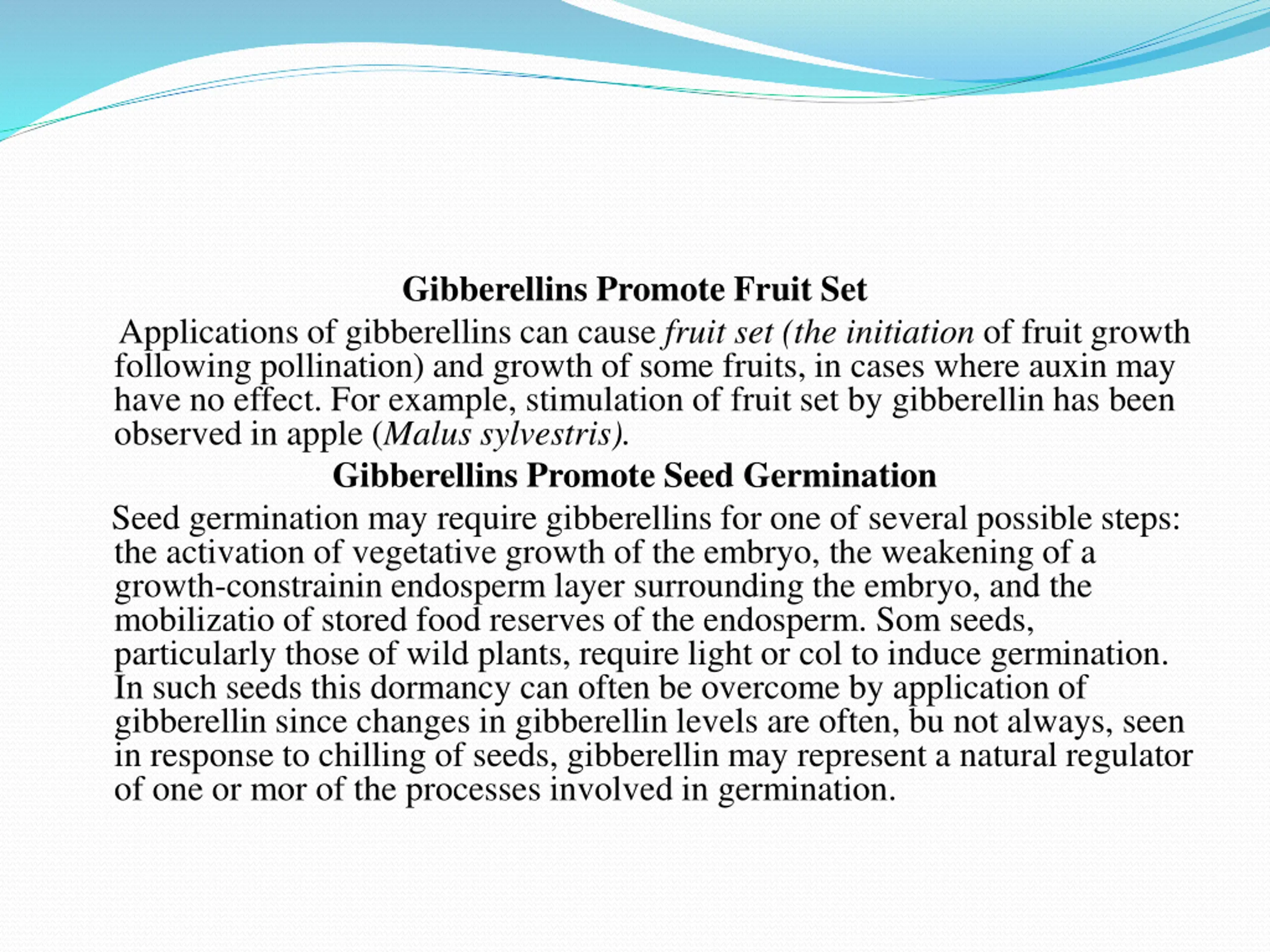 Gibberellins Promote Fruit Set

Applications of gibberellins can cause fruit set (the initiation of fruit growth following pollination) and growth of some fruits, in cases where auxin may have no effect. For example, stimulation of fruit set by gibberellin has been observed in apple (Malus sylvestris).

Gibberellins Promote Seed Germination

Seed germination may require gibberellins for one of several possible steps: the activation of vegetative growth of the embryo, the weakening of a growth-constrainin endosperm layer surrounding the embryo, and the mobilizatio of stored food reserves of the endosperm. Som seeds, particularly those of wild plants, require light or col to induce germination. In such seeds this dormancy can often be overcome by application of gibberellin since changes in gibberellin levels are often, bu not always, seen in response to chilling of seeds, gibberellin may represent a natural regulator of one or mor of the processes involved in germination.